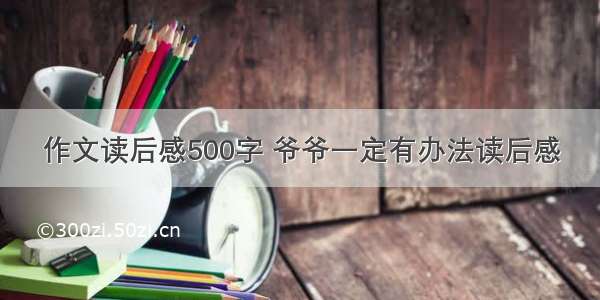 作文读后感500字 爷爷一定有办法读后感

©300zi.50zi.cn